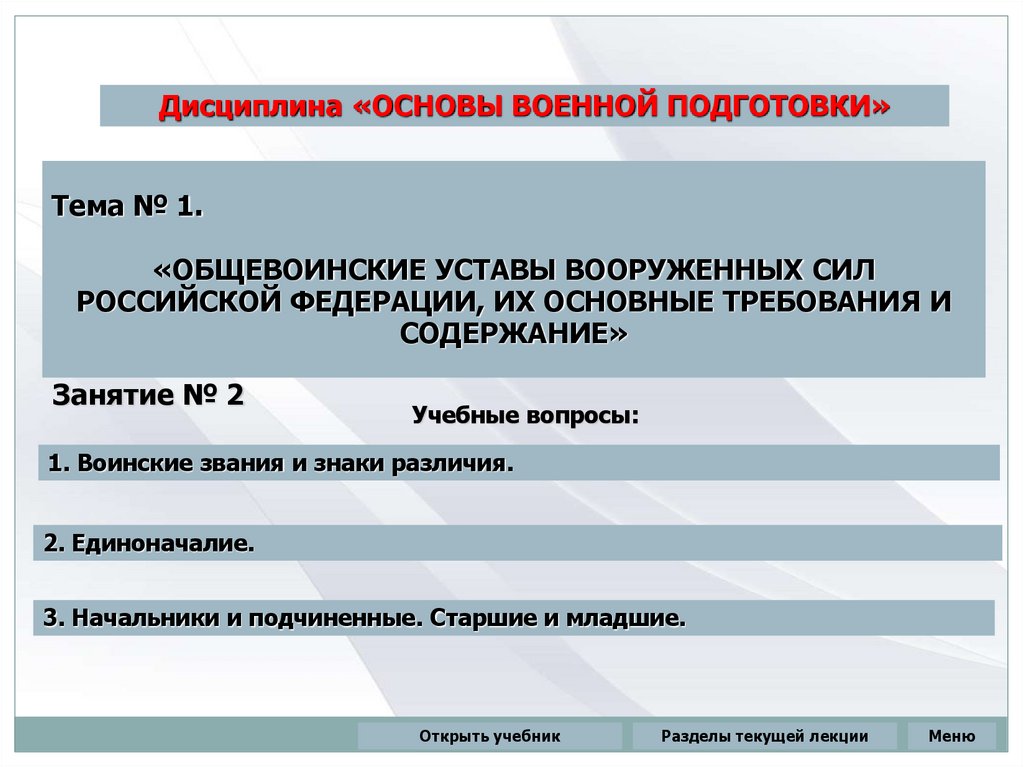 Дисциплина «ОСНОВЫ ВОЕННОЙ ПОДГОТОВКИ»

Тема № 1.

«ОБЩЕВОИНСКИЕ УСТАВЫ ВООРУЖЕННЫХ СИЛ РОССИЙСКОЙ ФЕДЕРАЦИИ, ИХ ОСНОВНЫЕ ТРЕБОВАНИЯ И СОДЕРЖАНИЕ»

Занятие № 2

Учебные вопросы:

1. Воинские звания и знаки различия.

2. Единоначалие.

3. Начальники и подчиненные. Старшие и младшие.

Открыть учебник

Разделы текущей лекции

Меню